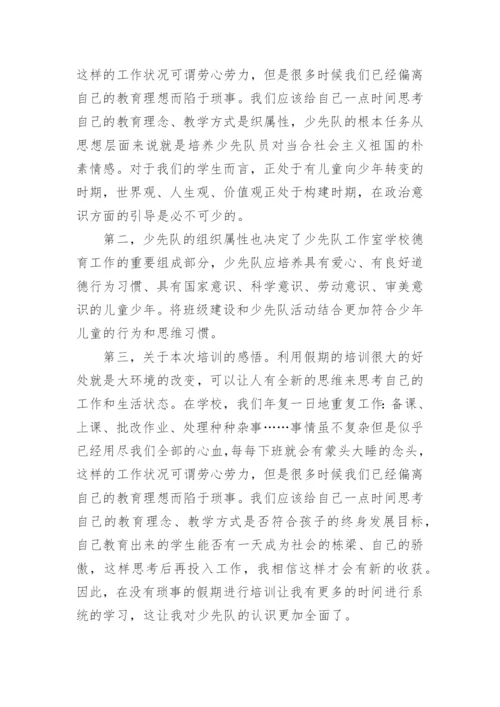 这样的工作状况可谓劳心劳力，但是很多时候我们已经偏离自己的教育理想而陷于琐事。我们应该给自己一点时间思考自己的教育理念、教学方式是织属性，少先队的根本任务从思想层面来说就是培养少先队员对当合社会主义祖国的朴素情感。对于我们的学生而言，正处于有儿童向少年转变的时期，世界观、人生观、价值观正处于构建时期，在政治意识方面的引导是必不可少的。

第二，少先队的组织属性也决定了少先队工作室学校德育工作的重要组成部分，少先队应培养具有爱心、有良好道德行为习惯、具有国家意识、科学意识、劳动意识、审美意识的儿童少年。将班级建设和少先队活动结合更加符合少年儿童的行为和思维习惯。

第三，关于本次培训的感悟。利用假期的培训很大的好处就是大环境的改变，可以让人有全新的思维来思考自己的工作和生活状态。在学校，我们年复一日地重复工作：备课、上课、批改作业、处理种种杂事……事情虽不复杂但是似乎已经用尽我们全部的心血，每每下班就会有蒙头大睡的念头，这样的工作状况可谓劳心劳力，但是很多时候我们已经偏离自己的教育理想而陷于琐事。我们应该给自己一点时间思考自己的教育理念、教学方式是否符合孩子的终身发展目标，自己教育出来的学生能否有一天成为社会的栋梁、自己的骄傲，这样思考后再投入工作，我相信这样才会有新的收获。因此，在没有琐事的假期进行培训让我有更多的时间进行系统的学习，这让我对少先队的认识更加全面了。